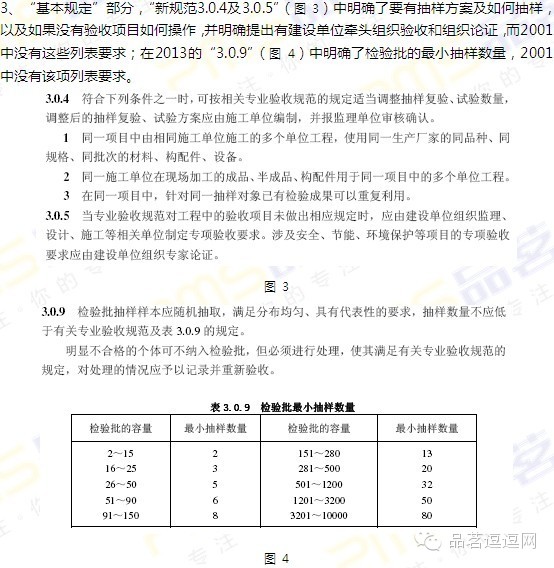 3、“基本规定”部分，“新规范3.0.4及3.0.5”（图 3）中明确了要有抽样方案及如何抽样，以及如果没有验收项目如何操作，并明确提出有建设单位牵头组织验收和组织论证，而2001中没有这些列表要求；在2013的“3.0.9”（图 4）中明确了检验批的最小抽样数量，2001中没有该项列表要求。

3.0.4 符合下列条件之一时，可按相关专业验收规范的规定适当调整抽样复验、试验数量，调整后的抽样复验、试验方案应由施工单位编制，并报监理单位审核确认。

1 同一项目中由相同施工单位施工的多个单位工程，使用同一生产厂家的同品种、同规格、同批次的材料、构配件、设备。

2 同一施工单位在现场加工的成品、半成品、构配件用于同一项目中的多个单位工程。

3 在同一项目中，针对同一抽样对象已有检验成果可以重复利用。

3.0.5 当专业验收规范对工程中的验收项目未做出相应规定时，应由建设单位组织监理、设计、施工等相关单位制定专项验收要求。涉及安全、节能、环境保护等项目的专项验收要求应由建设单位组织专家论证。

图 3

3.0.9 检验批抽样样本应随机抽取，满足分布均匀、具有代表性的要求，抽样数量不应低于有关专业验收规范及表 3.0.9 的规定。

明显不合格的个体可不纳入检验批，但必须进行处理，使其满足有关专业验收规范的规定，对处理的情况应予以记录并重新验收。

表 3.0.9 检验批最小抽样数量

| 检验批的容量 | 最小抽样数量 | 检验批的容量 | 最小抽样数量 |
|---|---|---|---|
| 2～15 | 2 | 151～280 | 13 |
| 16～25 | 3 | 281～500 | 20 |
| 26～50 | 5 | 501～1200 | 32 |
| 51～90 | 6 | 1201～3200 | 50 |
| 91～150 | 8 | 3201～10000 | 80 |

品茗逗逗网

图 4